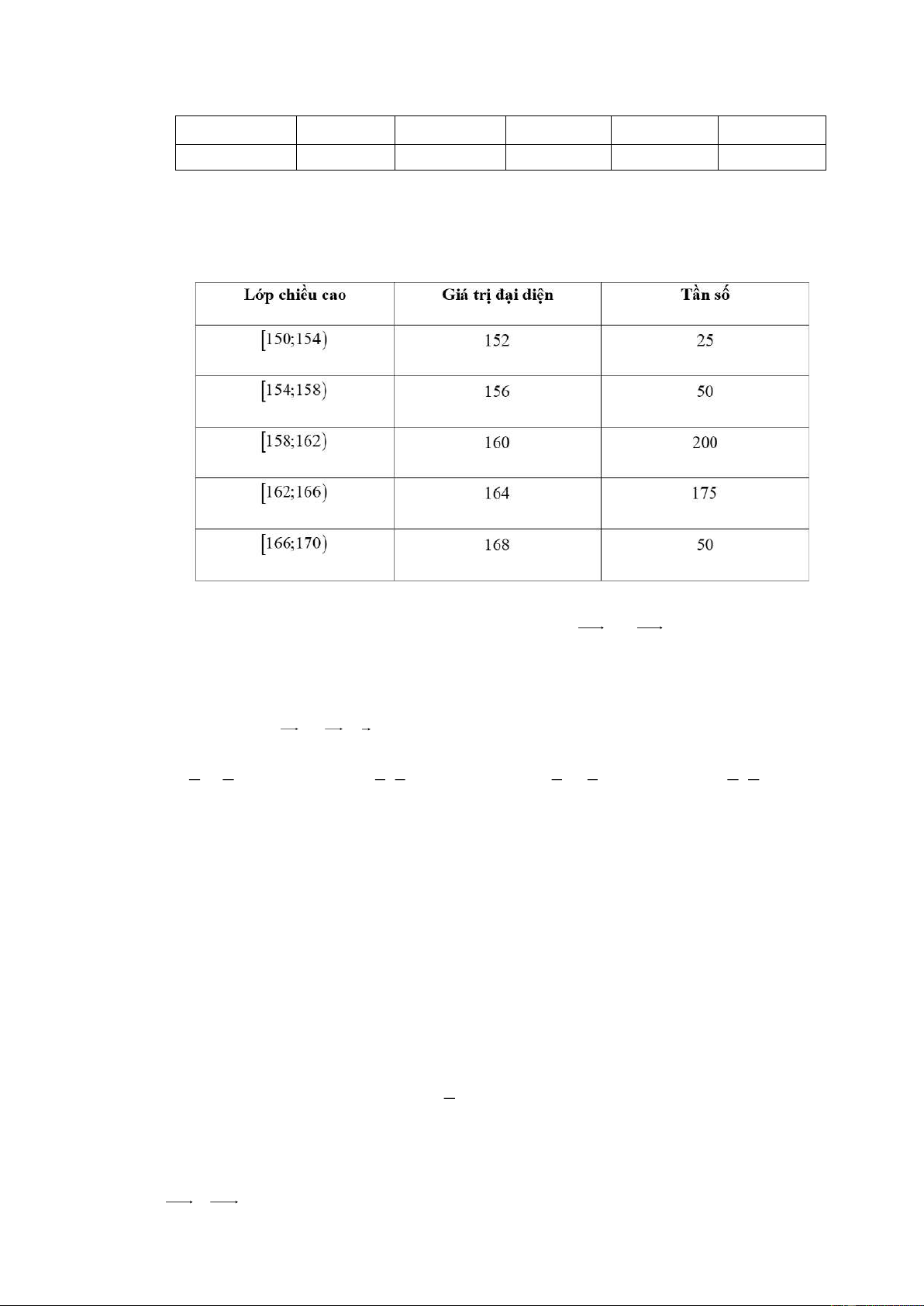 | Lớp chiều cao | Giá trị đại diện | Tần số |
|---|---|---|
| $[150;154)$ | 152 | 25 |
| $[154;158)$ | 156 | 50 |
| $[158;162)$ | 160 | 200 |
| $[162;166)$ | 164 | 175 |
| $[166;170)$ | 168 | 50 |